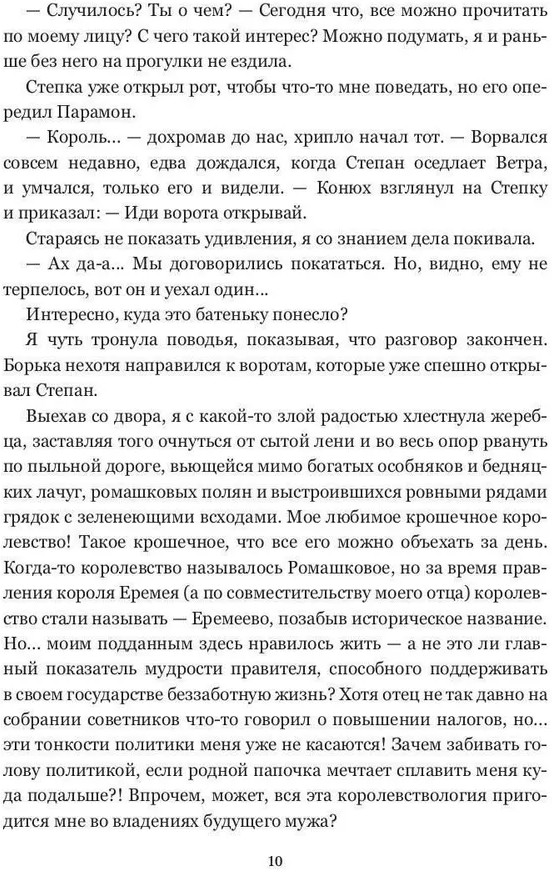 — Случилось? Ты о чем? — Сегодня что, все можно прочитать по моему лицу? С чего такой интерес? Можно подумать, я и раньше без него на прогулки не ездила.

Степка уже открыл рот, чтобы что-то мне поведать, но его опередил Парамон.

— Король... — дохромав до нас, хрипло начал тот. — Ворвался совсем недавно, едва дождался, когда Степан оседлает Ветра, и умчался, только его и видели. — Конюх взглянул на Степку и приказал: — Иди ворота открывай.

Стараясь не показать удивления, я со знанием дела покивала.

— Ах да-а... Мы договорились покататься. Но, видно, ему не терпелось, вот он и уехал один...

Интересно, куда это батеньку понесло?

Я чуть тронула поводья, показывая, что разговор закончен. Борька нехотя направился к воротам, которые уже спешно открывал Степан.

Выехав со двора, я с какой-то злой радостью хлестнула жеребца, заставляя того очнуться от сытой лени и во весь опор рвануть по пыльной дороге, вьющейся мимо богатых особняков и бедняцких лачуг, ромашковых полян и выстроившихся ровными рядами грядок с зеленеющими всходами. Мое любимое крошечное королевство! Такое крошечное, что все его можно объехать за день. Когда-то королевство называлось Ромашковое, но за время правления короля Еремея (а по совместительству моего отца) королевство стали называть — Еремеево, позабыв историческое название. Но... моим подданным здесь нравилось жить — а не это ли главный показатель мудрости правителя, способного поддерживать в своем государстве беззаботную жизнь? Хотя отец не так давно на собрании советников что-то говорил о повышении налогов, но... эти тонкости политики меня уже не касаются! Зачем забивать голову политикой, если родной папочка мечтает сплавить меня куда подальше?! Впрочем, может, вся эта королевствология пригодится мне во владениях будущего мужа?

10